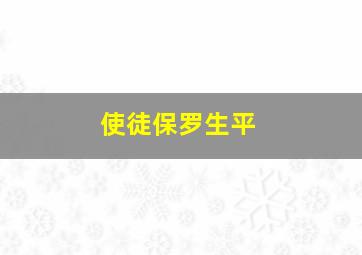 使徒保罗生平